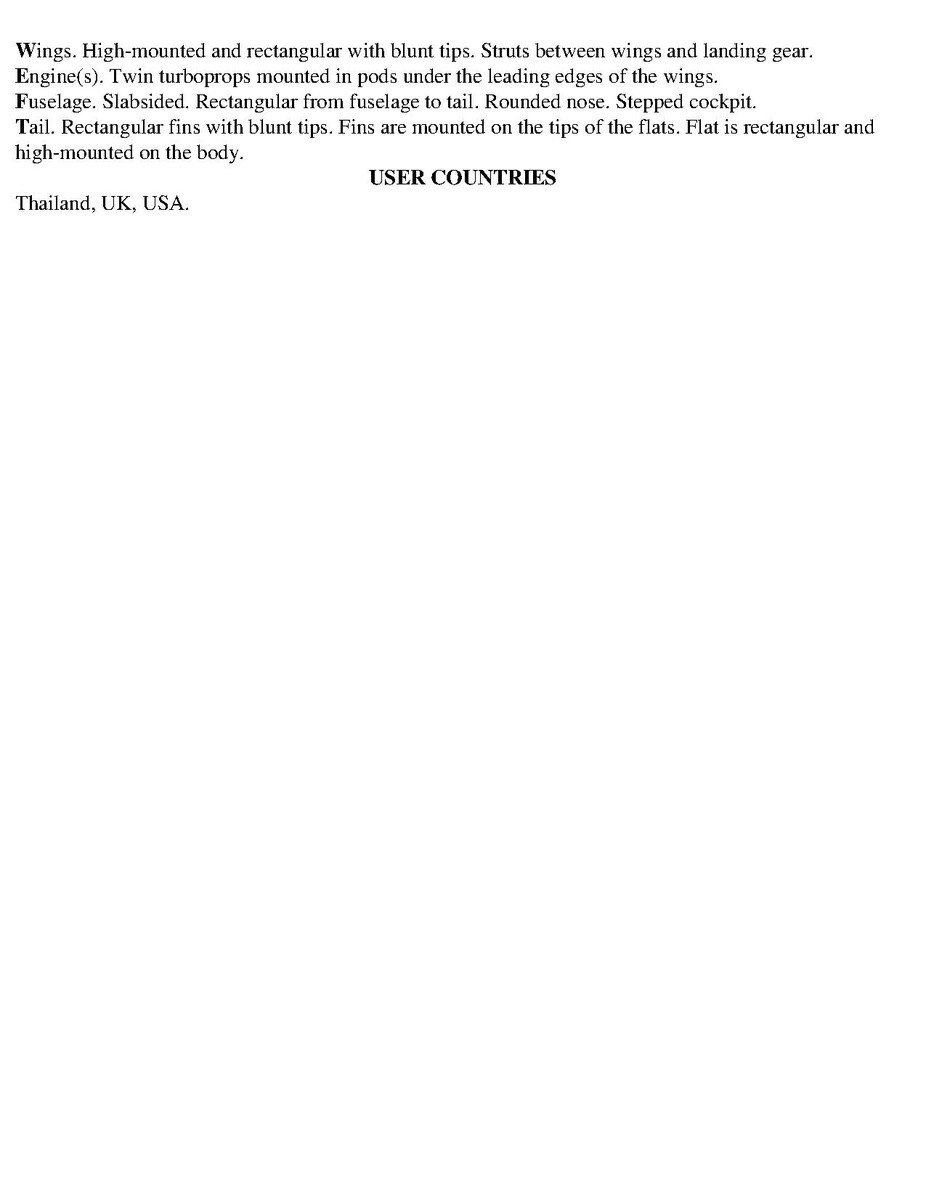 Wings. High-mounted and rectangular with blunt tips. Struts between wings and landing gear.

Engine(s). Twin turboprops mounted in pods under the leading edges of the wings.

Fuselage. Slabsided. Rectangular from fuselage to tail. Rounded nose. Stepped cockpit.

Tail. Rectangular fins with blunt tips. Fins are mounted on the tips of the flats. Flat is rectangular and high-mounted on the body.

USER COUNTRIES

Thailand, UK, USA.